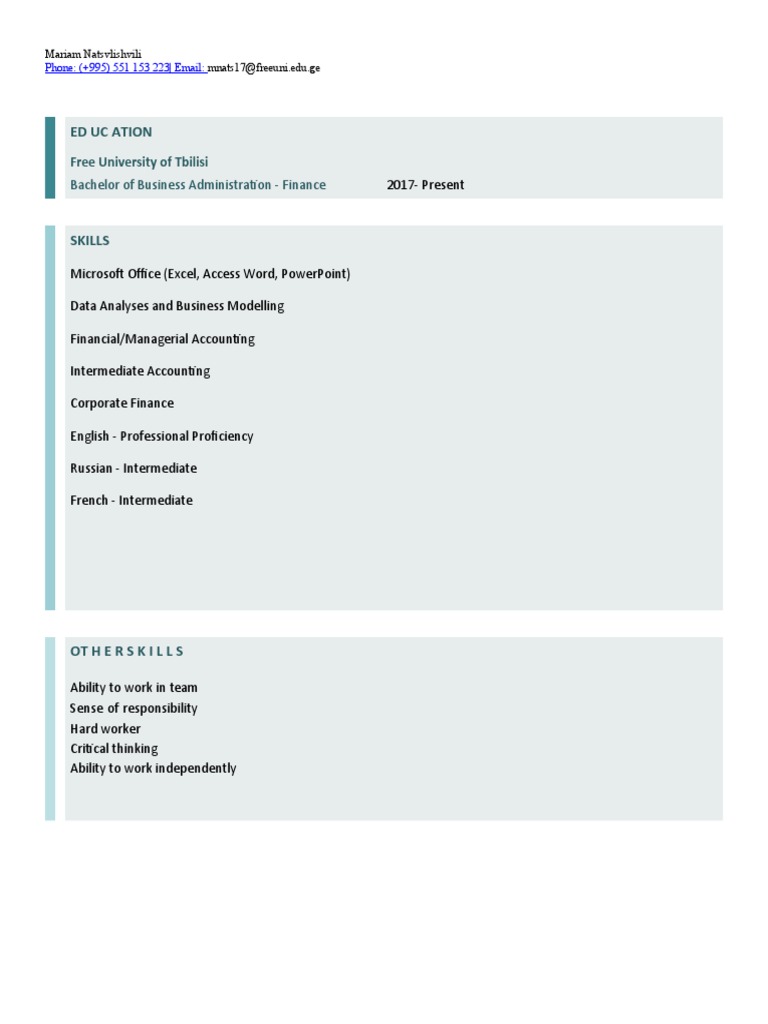 Mariam Natsvlishvili
Phone: (+995) 551 153 223| Email: mnats17@freeuni.edu.ge

ED UC ATION

Free University of Tbilisi

Bachelor of Business Administration - Finance 2017- Present

SKILLS

Microsoft Office (Excel, Access Word, PowerPoint)

Data Analyses and Business Modelling

Financial/Managerial Accounting

Intermediate Accounting

Corporate Finance

English - Professional Proficiency

Russian - Intermediate

French - Intermediate

O T H E R S K I L L S

Ability to work in team
Sense of responsibility
Hard worker
Critical thinking
Ability to work independently